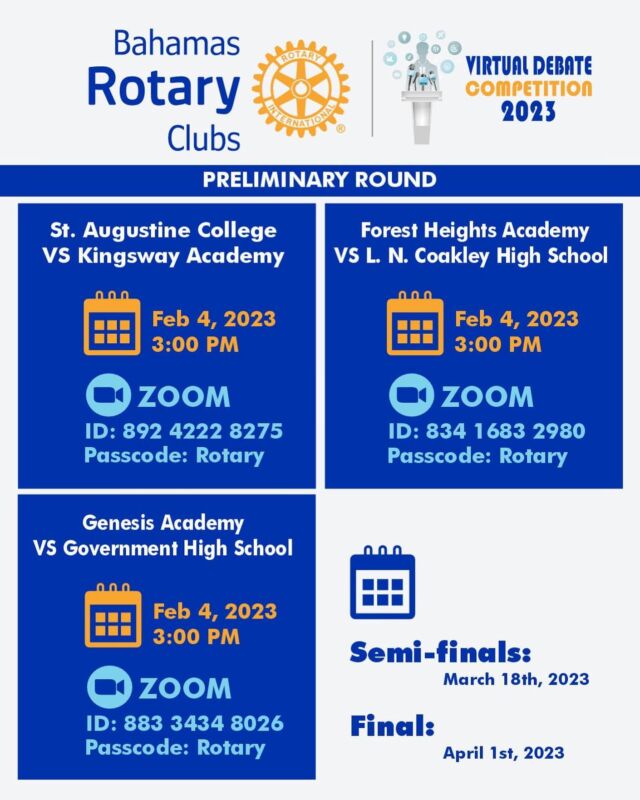 Bahamas
Rotary
Clubs

ROTARY
INTERNATIONAL

VIRTUAL DEBATE
COMPETITION
2023

PRELIMINARY ROUND

St. Augustine College
VS Kingsway Academy

Feb 4, 2023
3:00 PM

ZOOM
ID: 892 4222 8275
Passcode: Rotary

Forest Heights Academy
VS L. N. Coakley High School

Feb 4, 2023
3:00 PM

ZOOM
ID: 834 1683 2980
Passcode: Rotary

Genesis Academy
VS Government High School

Feb 4, 2023
3:00 PM

ZOOM
ID: 883 3434 8026
Passcode: Rotary

Semi-finals:
March 18th, 2023

Final:
April 1st, 2023